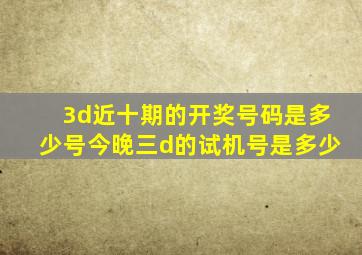 3d近十期的开奖号码是多少号今晚三d的试机号是多少